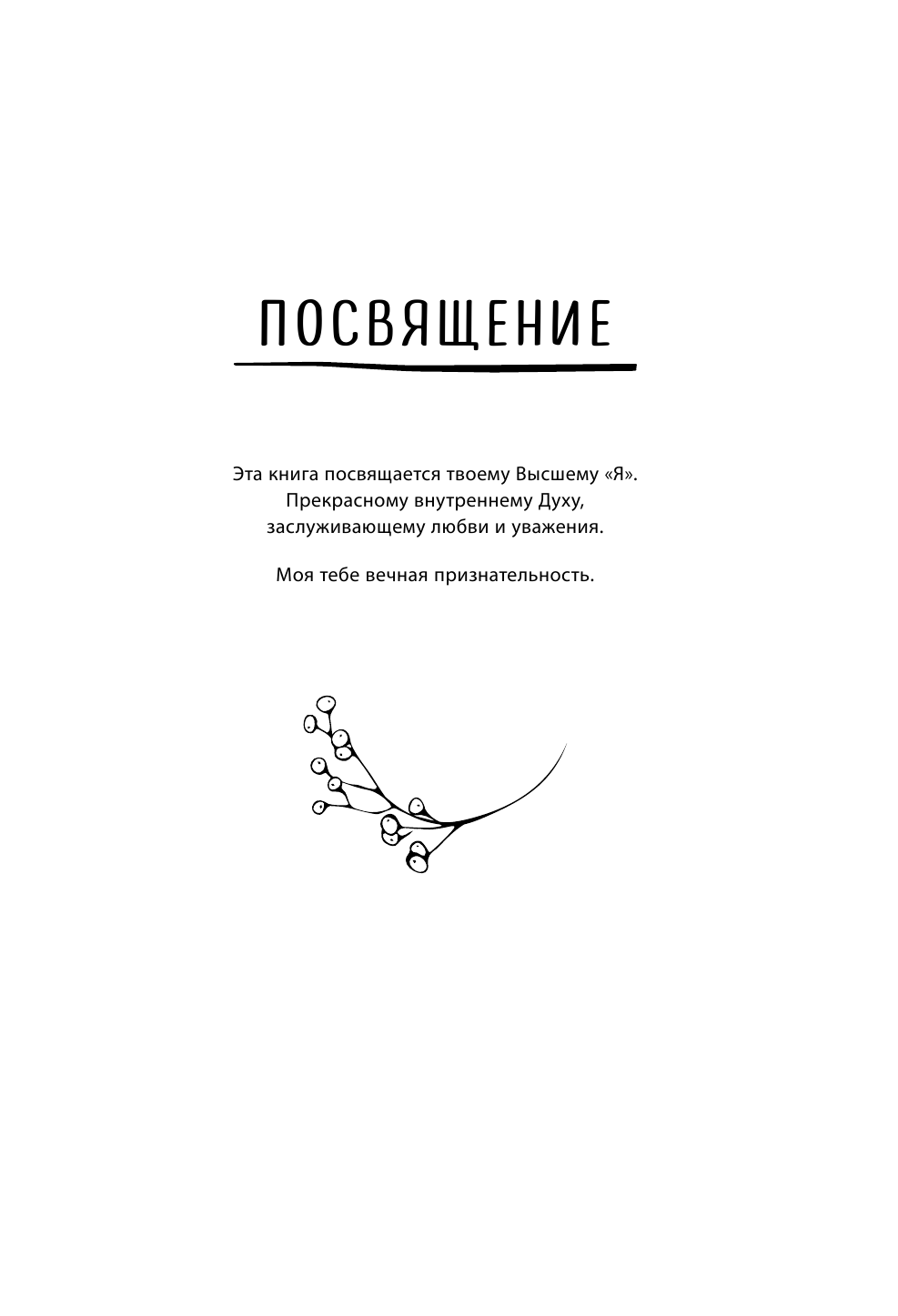 ПОСВЯЩЕНИЕ

Эта книга посвящается твоему Высшему «Я». Прекрасному внутреннему Духу, заслуживающему любви и уважения.

Моя тебе вечная признательность.